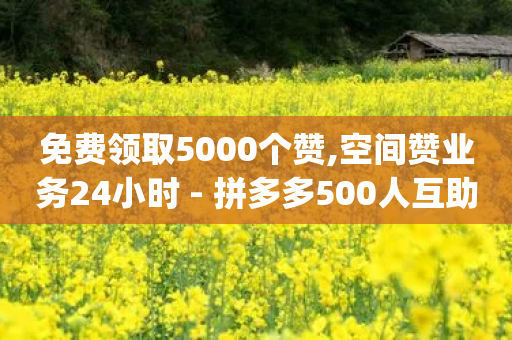 免费领取5000个赞,空间赞业务24小时 - 拼多多500人互助